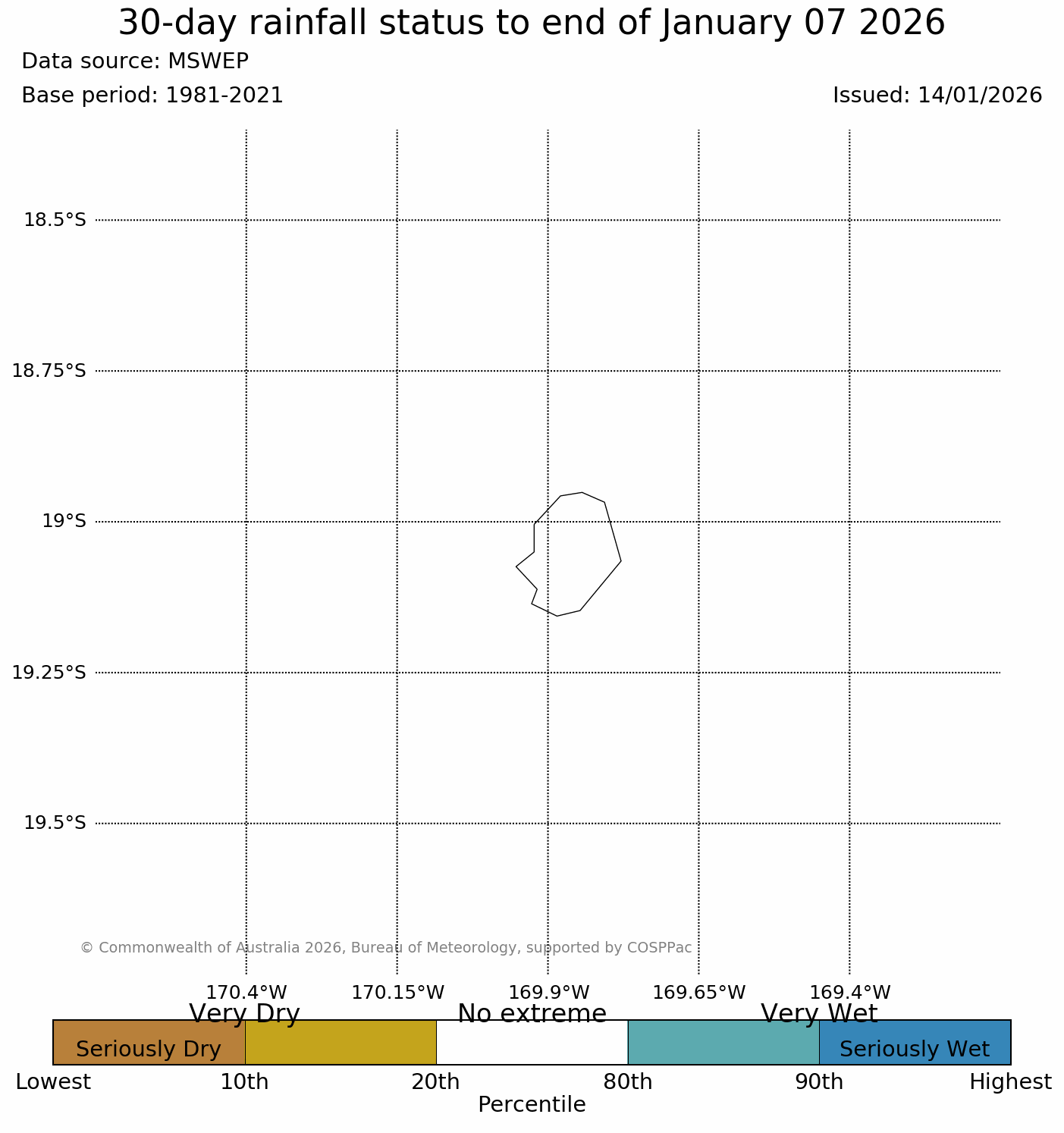 30-day rainfall status to end of January 07 2026

Data source: MSWEP

Base period: 1981-2021

Issued: 14/01/2026

18.5°S

18.75°S

19°S

19.25°S

19.5°S

© Commonwealth of Australia 2026, Bureau of Meteorology, supported by COSPPac

170.4°W 170.15°W 169.9°W 169.65°W 169.4°W

Very Dry No extreme Very Wet

Seriously Dry Seriously Wet

Lowest 10th 20th 80th 90th Highest

Percentile